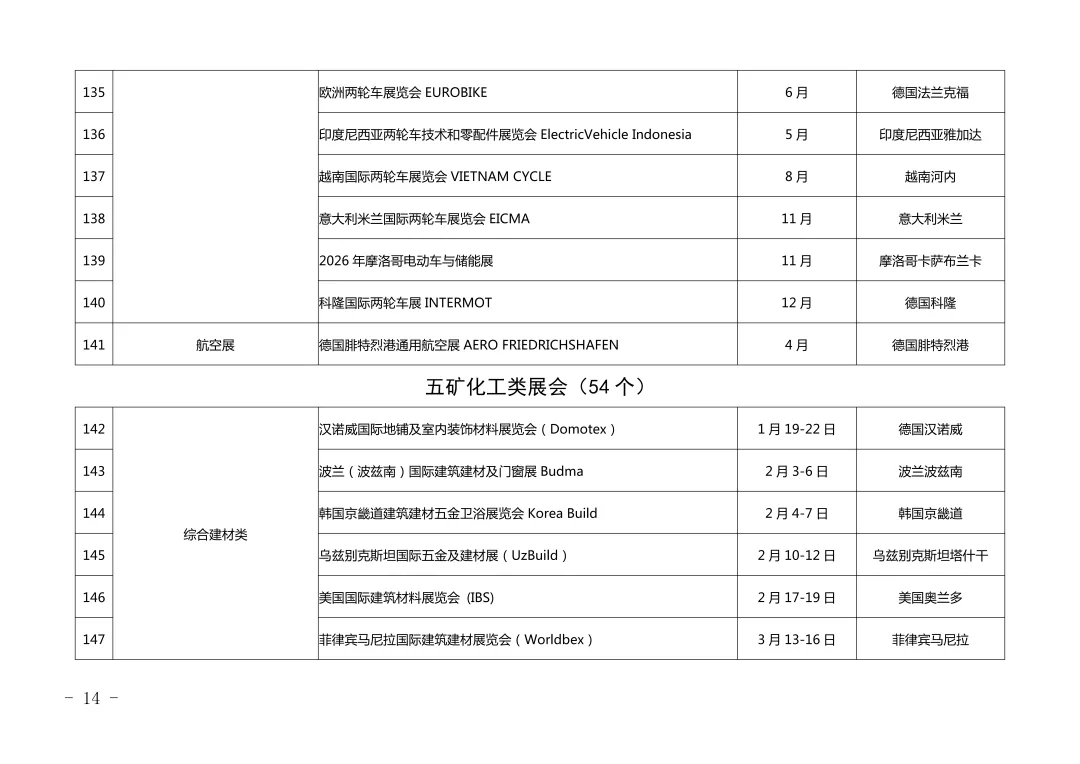 | 135 |  | 欧洲两轮车展览会 EUROBIKE | 6 月 | 德国法兰克福 |
|---|---|---|---|---|
| 136 |  | 印度尼西亚两轮车技术和零配件展览会 ElectricVehicle Indonesia | 5 月 | 印度尼西亚雅加达 |
| 137 |  | 越南国际两轮车展览会 VIETNAM CYCLE | 8 月 | 越南河内 |
| 138 |  | 意大利米兰国际两轮车展览会 EICMA | 11 月 | 意大利米兰 |
| 139 |  | 2026 年摩洛哥电动车与储能展 | 11 月 | 摩洛哥卡萨布兰卡 |
| 140 |  | 科隆国际两轮车展 INTERMOT | 12 月 | 德国科隆 |
| 141 | 航空展 | 德国腓特烈港通用航空展 AERO FRIEDRICHSHAFEN | 4 月 | 德国腓特烈港 |

五矿化工类展会（54 个）

| 142 | 综合建材类 | 汉诺威国际地铺及室内装饰材料展览会（Domotex） | 1 月 19-22 日 | 德国汉诺威 |
|---|---|---|---|---|
| 143 |  | 波兰（波兹南）国际建筑建材及门窗展 Budma | 2 月 3-6 日 | 波兰波兹南 |
| 144 |  | 韩国京畿道建筑建材五金卫浴展览会 Korea Build | 2 月 4-7 日 | 韩国京畿道 |
| 145 |  | 乌兹别克斯坦国际五金及建材展（UzBuild） | 2 月 10-12 日 | 乌兹别克斯坦塔什干 |
| 146 |  | 美国国际建筑材料展览会 (IBS) | 2 月 17-19 日 | 美国奥兰多 |
| 147 |  | 菲律宾马尼拉国际建筑建材展览会（Worldbex） | 3 月 13-16 日 | 菲律宾马尼拉 |

－ 14 －